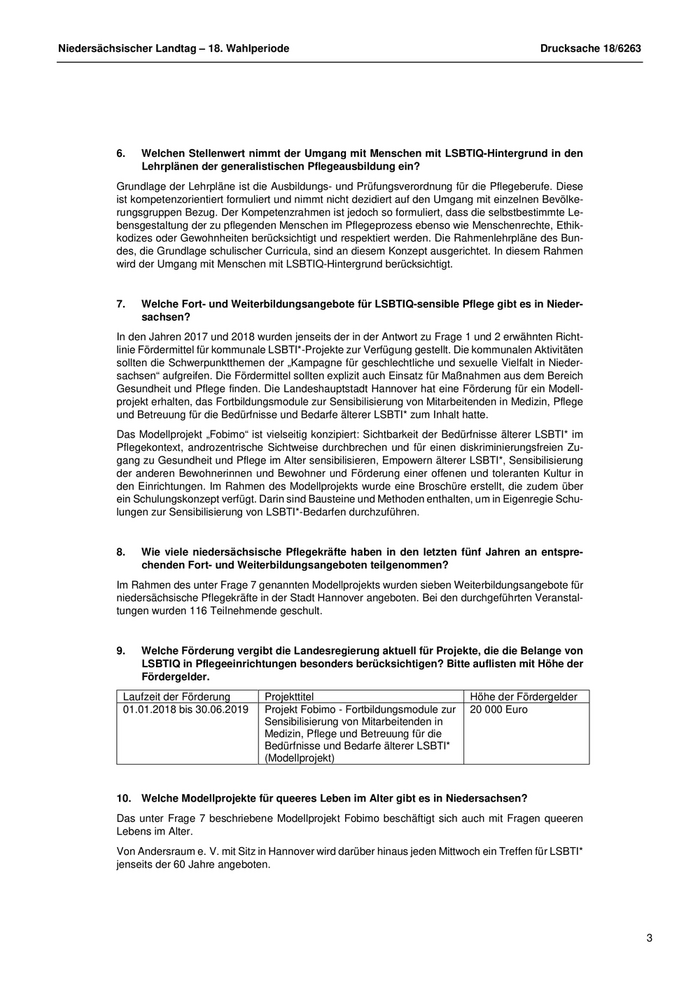 Niedersächsischer Landtag – 18. Wahlperiode

Drucksache 18/6263

6. Welchen Stellenwert nimmt der Umgang mit Menschen mit LSBTIQ-Hintergrund in den Lehrplänen der generalistischen Pflegeausbildung ein?

Grundlage der Lehrpläne ist die Ausbildungs- und Prüfungsverordnung für die Pflegeberufe. Diese ist kompetenzorientiert formuliert und nimmt nicht dezidiert auf den Umgang mit einzelnen Bevölkerungsgruppen Bezug. Der Kompetenzrahmen ist jedoch so formuliert, dass die selbstbestimmte Lebensgestaltung der zu pflegenden Menschen im Pflegeprozess ebenso wie Menschenrechte, Ethikkodizes oder Gewohnheiten berücksichtigt und respektiert werden. Die Rahmenlehrpläne des Bundes, die Grundlage schulischer Curricula, sind an diesem Konzept ausgerichtet. In diesem Rahmen wird der Umgang mit Menschen mit LSBTIQ-Hintergrund berücksichtigt.

7. Welche Fort- und Weiterbildungsangebote für LSBTIQ-sensible Pflege gibt es in Niedersachsen?

In den Jahren 2017 und 2018 wurden jenseits der in der Antwort zu Frage 1 und 2 erwähnten Richtlinie Fördermittel für kommunale LSBTI*-Projekte zur Verfügung gestellt. Die kommunalen Aktivitäten sollten die Schwerpunktthemen der „Kampagne für geschlechtliche und sexuelle Vielfalt in Niedersachsen“ aufgreifen. Die Fördermittel sollten explizit auch Einsatz für Maßnahmen aus dem Bereich Gesundheit und Pflege finden. Die Landeshauptstadt Hannover hat eine Förderung für ein Modellprojekt erhalten, das Fortbildungsmodule zur Sensibilisierung von Mitarbeitenden in Medizin, Pflege und Betreuung für die Bedürfnisse und Bedarfe älterer LSBTI* zum Inhalt hatte.

Das Modellprojekt „Fobimo“ ist vielseitig konzipiert: Sichtbarkeit der Bedürfnisse älterer LSBTI* im Pflegekontext, androzentrische Sichtweise durchbrechen und für einen diskriminierungsfreien Zugang zu Gesundheit und Pflege im Alter sensibilisieren, Empowern älterer LSBTI*, Sensibilisierung der anderen Bewohnerinnen und Bewohner und Förderung einer offenen und toleranten Kultur in den Einrichtungen. Im Rahmen des Modellprojekts wurde eine Broschüre erstellt, die zudem über ein Schulungskonzept verfügt. Darin sind Bausteine und Methoden enthalten, um in Eigenregie Schulungen zur Sensibilisierung von LSBTI*-Bedarfen durchzuführen.

8. Wie viele niedersächsische Pflegekräfte haben in den letzten fünf Jahren an entsprechenden Fort- und Weiterbildungsangeboten teilgenommen?

Im Rahmen des unter Frage 7 genannten Modellprojekts wurden sieben Weiterbildungsangebote für niedersächsische Pflegekräfte in der Stadt Hannover angeboten. Bei den durchgeführten Veranstaltungen wurden 116 Teilnehmende geschult.

9. Welche Förderung vergibt die Landesregierung aktuell für Projekte, die die Belange von LSBTIQ in Pflegeeinrichtungen besonders berücksichtigen? Bitte auflisten mit Höhe der Fördergelder.

| Laufzeit der Förderung | Projekttitel | Höhe der Fördergelder |
|---|---|---|
| 01.01.2018 bis 30.06.2019 | Projekt Fobimo - Fortbildungsmodule zur Sensibilisierung von Mitarbeitenden in Medizin, Pflege und Betreuung für die Bedürfnisse und Bedarfe älterer LSBTI* (Modellprojekt) | 20 000 Euro |

10. Welche Modellprojekte für queeres Leben im Alter gibt es in Niedersachsen?

Das unter Frage 7 beschriebene Modellprojekt Fobimo beschäftigt sich auch mit Fragen queeren Lebens im Alter.

Von Andersraum e. V. mit Sitz in Hannover wird darüber hinaus jeden Mittwoch ein Treffen für LSBTI* jenseits der 60 Jahre angeboten.

3